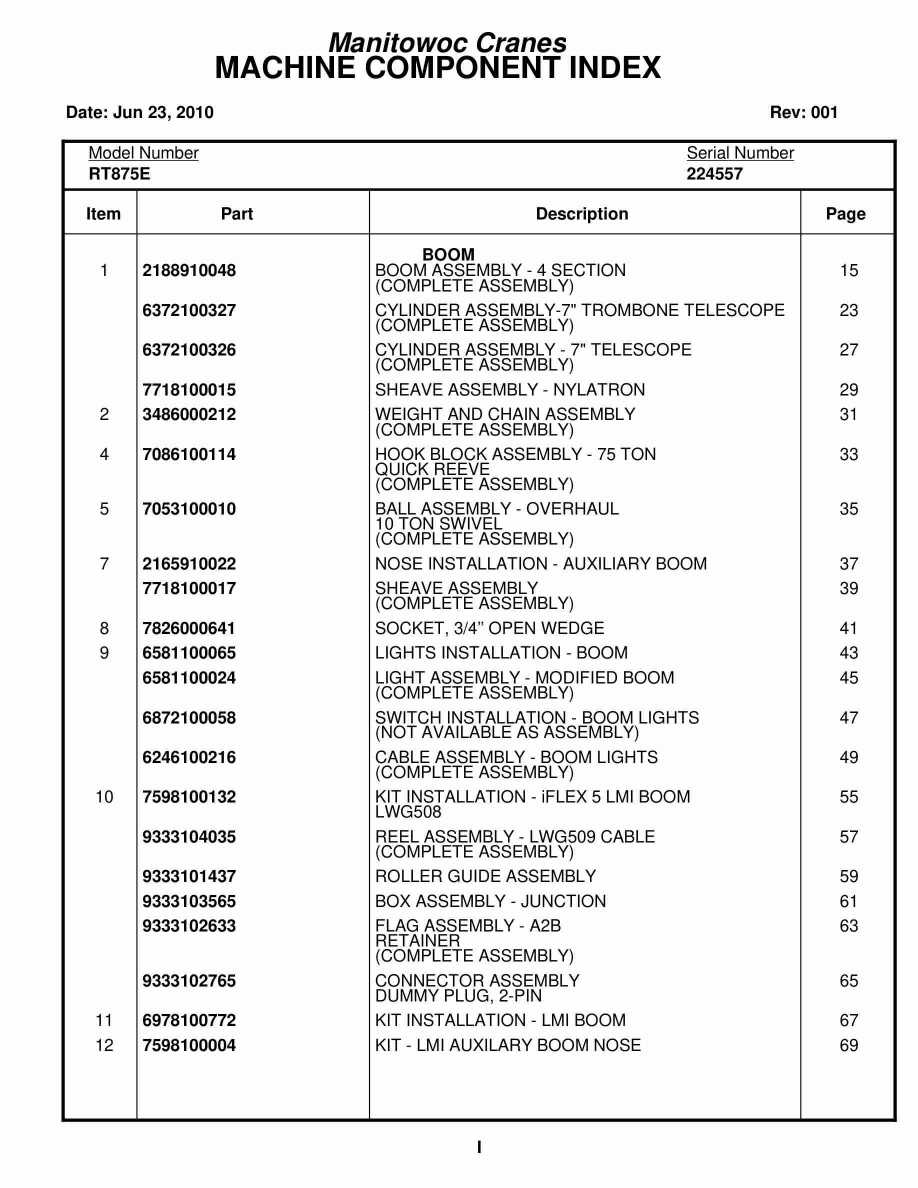 Manitowoc Cranes
MACHINE COMPONENT INDEX

Date: Jun 23, 2010 Rev: 001

Model Number
RT875E

Serial Number
224557

| Item | Part | Description | Page |
|---|---|---|---|
| | | BOOM | |
| 1 | 2188910048 | BOOM ASSEMBLY - 4 SECTION (COMPLETE ASSEMBLY) | 15 |
| | 6372100327 | CYLINDER ASSEMBLY-7" TROMBONE TELESCOPE (COMPLETE ASSEMBLY) | 23 |
| | 6372100326 | CYLINDER ASSEMBLY - 7" TELESCOPE (COMPLETE ASSEMBLY) | 27 |
| | 7718100015 | SHEAVE ASSEMBLY - NYLATRON | 29 |
| 2 | 3486000212 | WEIGHT AND CHAIN ASSEMBLY (COMPLETE ASSEMBLY) | 31 |
| 4 | 7086100114 | HOOK BLOCK ASSEMBLY - 75 TON QUICK REEVE (COMPLETE ASSEMBLY) | 33 |
| 5 | 7053100010 | BALL ASSEMBLY - OVERHAUL 10 TON SWIVEL (COMPLETE ASSEMBLY) | 35 |
| 7 | 2165910022 | NOSE INSTALLATION - AUXILIARY BOOM | 37 |
| | 7718100017 | SHEAVE ASSEMBLY (COMPLETE ASSEMBLY) | 39 |
| 8 | 7826000641 | SOCKET, 3/4" OPEN WEDGE | 41 |
| 9 | 6581100065 | LIGHTS INSTALLATION - BOOM | 43 |
| | 6581100024 | LIGHT ASSEMBLY - MODIFIED BOOM (COMPLETE ASSEMBLY) | 45 |
| | 6872100058 | SWITCH INSTALLATION - BOOM LIGHTS (NOT AVAILABLE AS ASSEMBLY) | 47 |
| | 6246100216 | CABLE ASSEMBLY - BOOM LIGHTS (COMPLETE ASSEMBLY) | 49 |
| 10 | 7598100132 | KIT INSTALLATION - iFLEX 5 LMI BOOM LWG508 | 55 |
| | 9333104035 | REEL ASSEMBLY - LWG509 CABLE (COMPLETE ASSEMBLY) | 57 |
| | 9333101437 | ROLLER GUIDE ASSEMBLY | 59 |
| | 9333103565 | BOX ASSEMBLY - JUNCTION | 61 |
| | 9333102633 | FLAG ASSEMBLY - A2B RETAINER (COMPLETE ASSEMBLY) | 63 |
| | 9333102765 | CONNECTOR ASSEMBLY DUMMY PLUG, 2-PIN | 65 |
| 11 | 6978100772 | KIT INSTALLATION - LMI BOOM | 67 |
| 12 | 7598100004 | KIT - LMI AUXILARY BOOM NOSE | 69 |

I